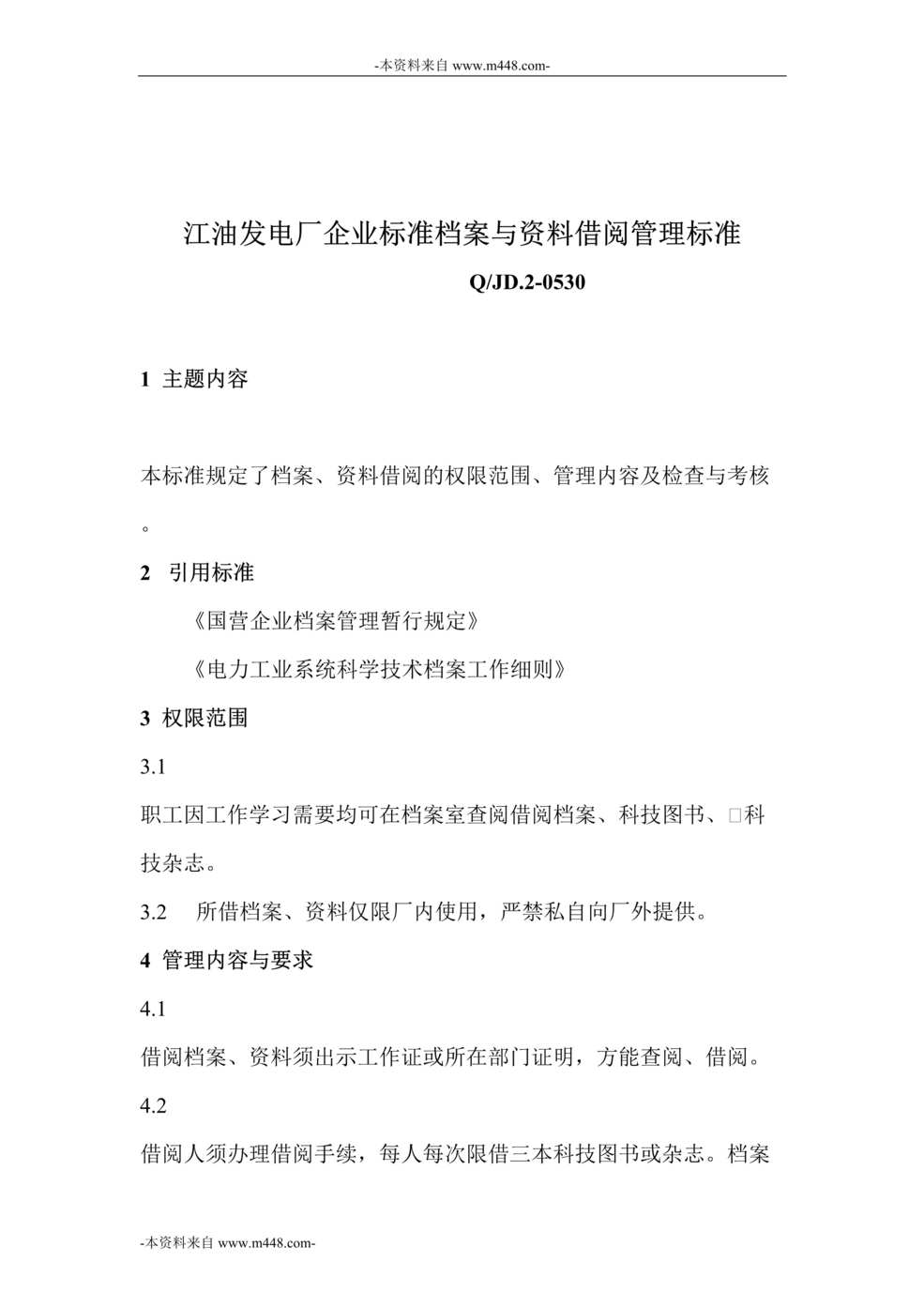 -本资料来自 www.m448.com-

江油发电厂企业标准档案与资料借阅管理标准

Q/JD.2-0530

1 主题内容

本标准规定了档案、资料借阅的权限范围、管理内容及检查与考核。

2 引用标准

《国营企业档案管理暂行规定》

《电力工业系统科学技术档案工作细则》

3 权限范围

3.1

职工因工作学习需要均可在档案室查阅借阅档案、科技图书、□科技杂志。

3.2 所借档案、资料仅限厂内使用，严禁私自向厂外提供。

4 管理内容与要求

4.1

借阅档案、资料须出示工作证或所在部门证明，方能查阅、借阅。

4.2

借阅人须办理借阅手续，每人每次限借三本科技图书或杂志。档案

-本资料来自 www.m448.com-